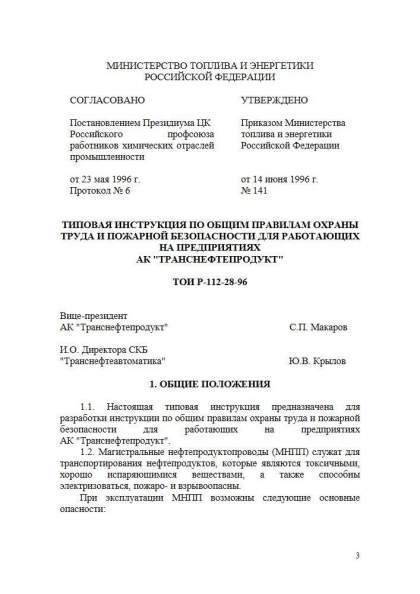 МИНИСТЕРСТВО ТОПЛИВА И ЭНЕРГЕТИКИ
РОССИЙСКОЙ ФЕДЕРАЦИИ

СОГЛАСОВАНО

Постановлением Президиума ЦК Российского профсоюза работников химических отраслей промышленности

от 23 мая 1996 г.
Протокол № 6

УТВЕРЖДЕНО

Приказом Министерства топлива и энергетики Российской Федерации

от 14 июня 1996 г.
№ 141

ТИПОВАЯ ИНСТРУКЦИЯ ПО ОБЩИМ ПРАВИЛАМ ОХРАНЫ ТРУДА И ПОЖАРНОЙ БЕЗОПАСНОСТИ ДЛЯ РАБОТАЮЩИХ НА ПРЕДПРИЯТИЯХ
АК "ТРАНСНЕФТЕПРОДУКТ"

ТОИ Р-112-28-96

Вице-президент
АК "Транснефтепродукт" С.П. Макаров

И.О. Директора СКБ
"Транснефтеавтоматика" Ю.В. Крылов

1. ОБЩИЕ ПОЛОЖЕНИЯ

1.1. Настоящая типовая инструкция предназначена для разработки инструкции по общим правилам охраны труда и пожарной безопасности для работающих на предприятиях АК "Транснефтепродукт".

1.2. Магистральные нефтепродуктопроводы (МНПП) служат для транспортирования нефтепродуктов, которые являются токсичными, хорошо испаряющимися веществами, а также способны электризоваться, пожаро- и взрывоопасны.

При эксплуатации МНПП возможны следующие основные опасности:

3